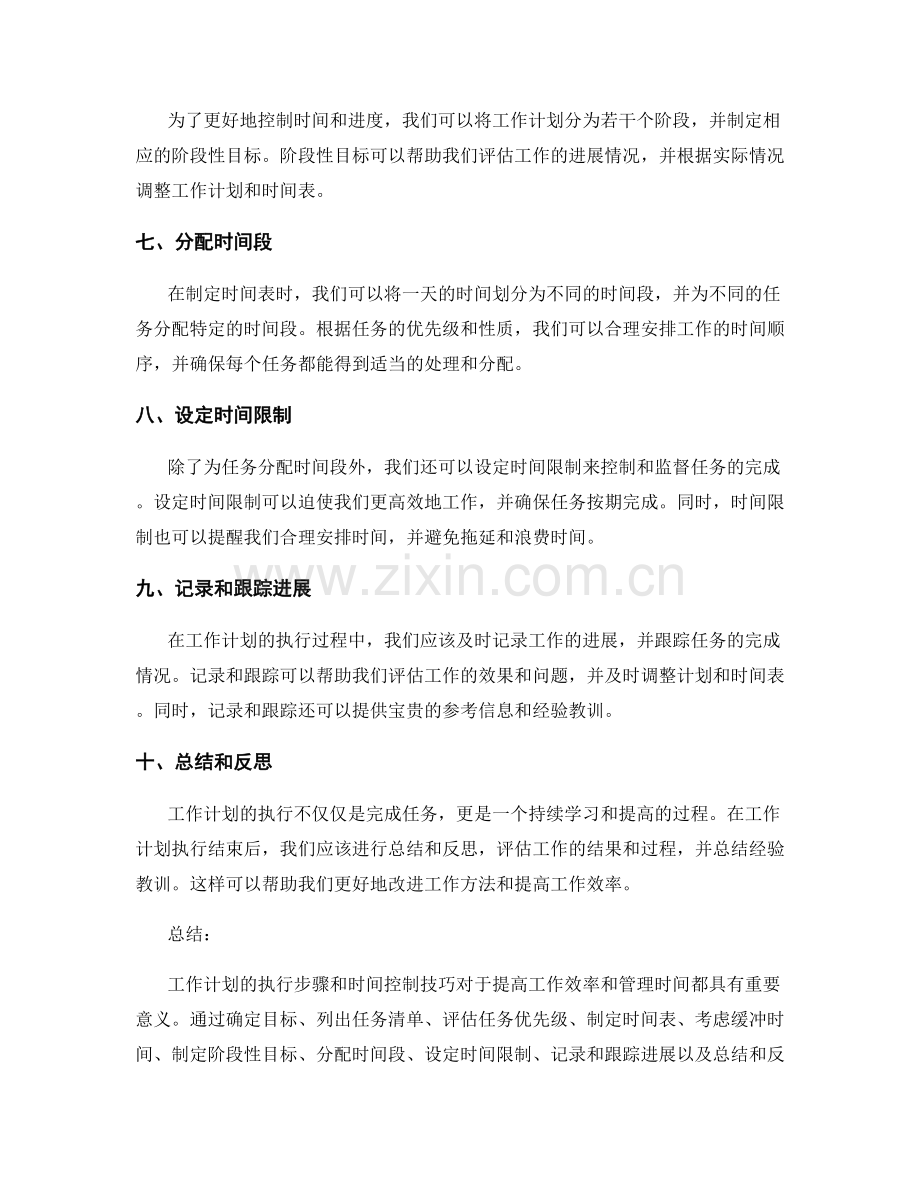 为了更好地控制时间和进度，我们可以将工作计划分为若干个阶段，并制定相应的阶段性目标。阶段性目标可以帮助我们评估工作的进展情况，并根据实际情况调整工作计划和时间表。

七、分配时间段

在制定时间表时，我们可以将一天的时间划分为不同的时间段，并为不同的任务分配特定的时间段。根据任务的优先级和性质，我们可以合理安排工作的时间顺序，并确保每个任务都能得到适当的处理和分配。

八、设定时间限制

除了为任务分配时间段外，我们还可以设定时间限制来控制和监督任务的完成。设定时间限制可以迫使我们更高效地工作，并确保任务按期完成。同时，时间限制也可以提醒我们合理安排时间，并避免拖延和浪费时间。

九、记录和跟踪进展

在工作计划的执行过程中，我们应该及时记录工作的进展，并跟踪任务的完成情况。记录和跟踪可以帮助我们评估工作的效果和问题，并及时调整计划和时间表。同时，记录和跟踪还可以提供宝贵的参考信息和经验教训。

十、总结和反思

工作计划的执行不仅仅是完成任务，更是一个持续学习和提高的过程。在工作计划执行结束后，我们应该进行总结和反思，评估工作的结果和过程，并总结经验教训。这样可以帮助我们更好地改进工作方法和提高工作效率。

总结：

工作计划的执行步骤和时间控制技巧对于提高工作效率和管理时间都具有重要意义。通过确定目标、列出任务清单、评估任务优先级、制定时间表、考虑缓冲时间、制定阶段性目标、分配时间段、设定时间限制、记录和跟踪进展以及总结和反

www.zixin.com.cn